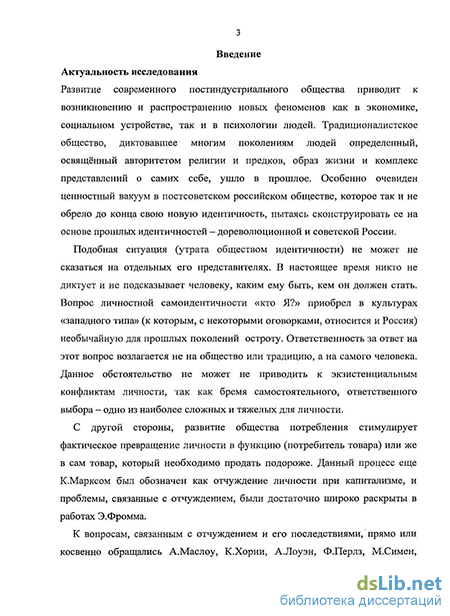 3

Введение

Актуальность исследования

Развитие современного постиндустриального общества приводит к возникновению и распространению новых феноменов как в экономике, социальном устройстве, так и в психологии людей. Традиционалистское общество, диктовавшее многим поколениям людей определенный, освящённый авторитетом религии и предков, образ жизни и комплекс представлений о самих себе, ушло в прошлое. Особенно очевиден ценностный вакуум в постсоветском российском обществе, которое так и не обрело до конца свою новую идентичность, пытаясь сконструировать ее на основе прошлых идентичностей – дореволюционной и советской России.

Подобная ситуация (утрата обществом идентичности) не может не сказаться на отдельных его представителях. В настоящее время никто не диктует и не подсказывает человеку, каким ему быть, кем он должен стать. Вопрос личностной самоидентичности «кто Я?» приобрел в культурах «западного типа» (к которым, с некоторыми оговорками, относится и Россия) необычайную для прошлых поколений остроту. Ответственность за ответ на этот вопрос возлагается не на общество или традицию, а на самого человека. Данное обстоятельство не может не приводить к экзистенциальным конфликтам личности, так как бремя самостоятельного, ответственного выбора – одно из наиболее сложных и тяжелых для личности.

С другой стороны, развитие общества потребления стимулирует фактическое превращение личности в функцию (потребитель товара) или же в сам товар, который необходимо продать подороже. Данный процесс еще К.Марксом был обозначен как отчуждение личности при капитализме, и проблемы, связанные с отчуждением, были достаточно широко раскрыты в работах Э.Фромма.

К вопросам, связанным с отчуждением и его последствиями, прямо или косвенно обращались А.Маслоу, К.Хорни, А.Лоуэн, Ф.Перлз, М.Симен,

dsLib.net
библиотека диссертаций